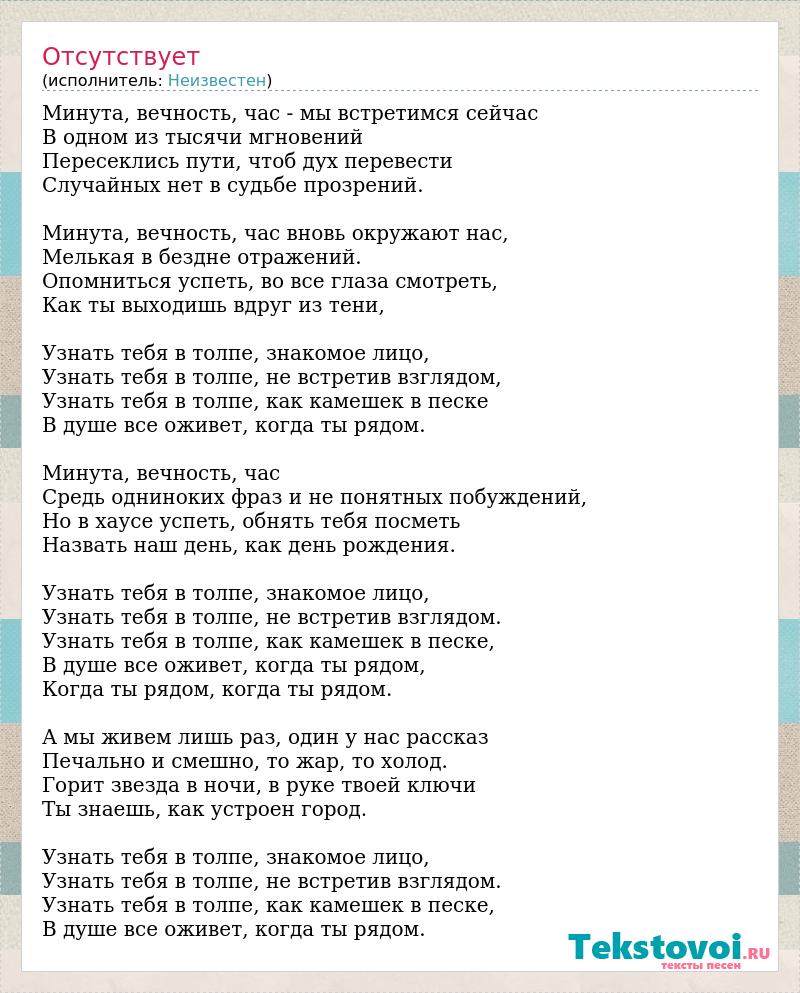 Отсутствует
(исполнитель: Неизвестен)

Минута, вечность, час - мы встретимся сейчас
В одном из тысячи мгновений
Пересеклись пути, чтоб дух перевести
Случайных нет в судьбе прозрений.

Минута, вечность, час вновь окружают нас,
Мелькая в бездне отражений.
Опомниться успеть, во все глаза смотреть,
Как ты выходишь вдруг из тени,

Узнать тебя в толпе, знакомое лицо,
Узнать тебя в толпе, не встретив взглядом,
Узнать тебя в толпе, как камешек в песке
В душе все оживет, когда ты рядом.

Минута, вечность, час
Средь одниноких фраз и не понятных побуждений,
Но в хаусе успеть, обнять тебя посметь
Назвать наш день, как день рождения.

Узнать тебя в толпе, знакомое лицо,
Узнать тебя в толпе, не встретив взглядом.
Узнать тебя в толпе, как камешек в песке,
В душе все оживет, когда ты рядом,
Когда ты рядом, когда ты рядом.

А мы живем лишь раз, один у нас рассказ
Печально и смешно, то жар, то холод.
Горит звезда в ночи, в руке твоей ключи
Ты знаешь, как устроен город.

Узнать тебя в толпе, знакомое лицо,
Узнать тебя в толпе, не встретив взглядом.
Узнать тебя в толпе, как камешек в песке,
В душе все оживет, когда ты рядом.

Tekstovoi.RU
тексты песен